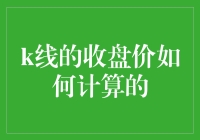 k线的收盘价如何计算的